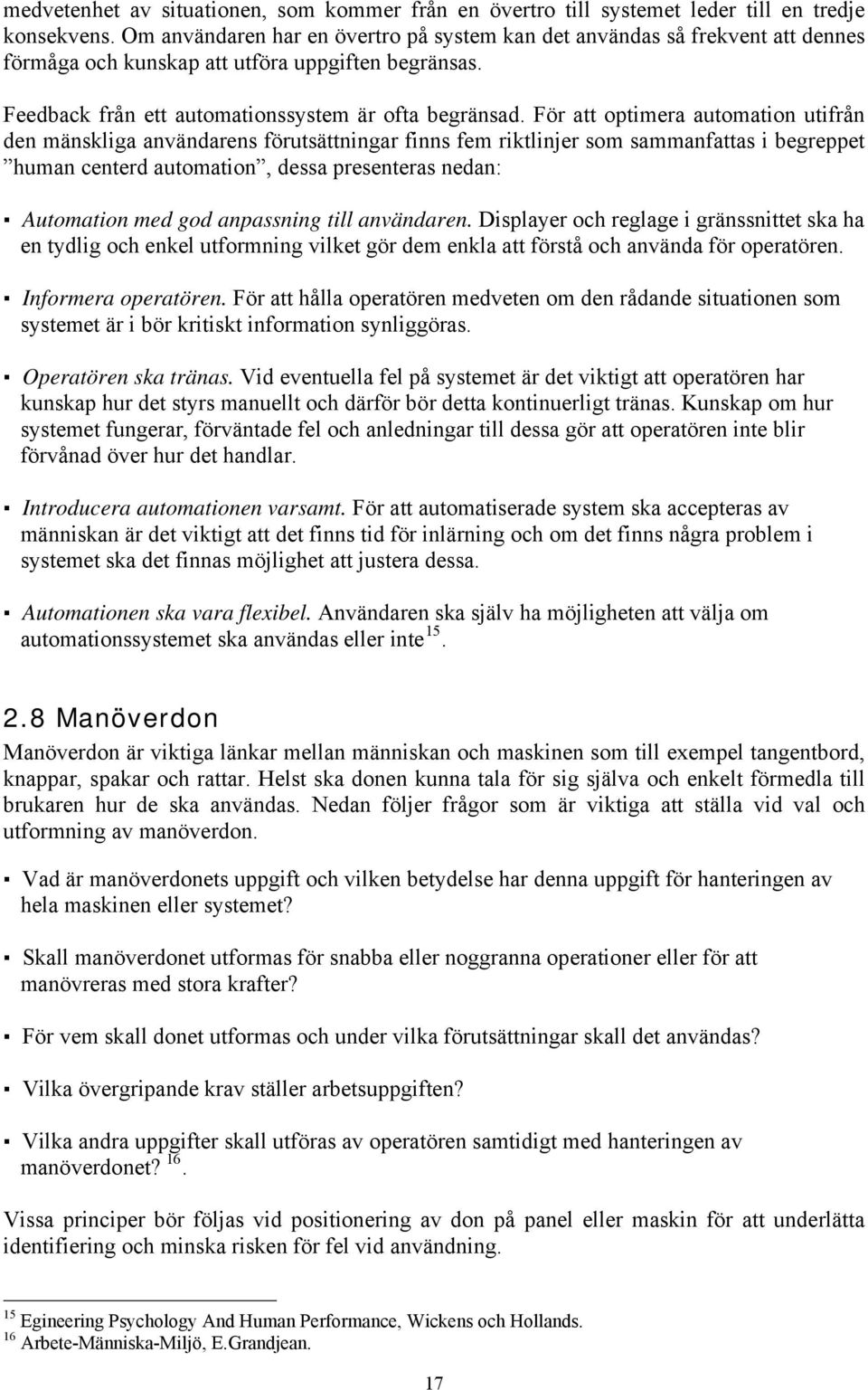 medvetenhet av situationen, som kommer från en övertro till systemet leder till en tredje konsekvens. Om användaren har en övertro på system kan det användas så frekvent att dennes förmåga och kunskap att utföra uppgiften begränsas.

Feedback från ett automationssystem är ofta begränsad. För att optimera automation utifrån den mänskliga användarens förutsättningar finns fem riktlinjer som sammanfattas i begreppet ”human centerd automation”, dessa presenteras nedan:

▪ Automation med god anpassning till användaren. Displayer och reglage i gränssnittet ska ha en tydlig och enkel utformning vilket gör dem enkla att förstå och använda för operatören.

▪ Informera operatören. För att hålla operatören medveten om den rådande situationen som systemet är i bör kritiskt information synliggöras.

▪ Operatören ska tränas. Vid eventuella fel på systemet är det viktigt att operatören har kunskap hur det styrs manuellt och därför bör detta kontinuerligt tränas. Kunskap om hur systemet fungerar, förväntade fel och anledningar till dessa gör att operatören inte blir förvånad över hur det handlar.

▪ Introducera automationen varsamt. För att automatiserade system ska accepteras av människan är det viktigt att det finns tid för inlärning och om det finns några problem i systemet ska det finnas möjlighet att justera dessa.

▪ Automationen ska vara flexibel. Användaren ska själv ha möjligheten att välja om automationssystemet ska användas eller inte$^{15}$.

2.8 Manöverdon

Manöverdon är viktiga länkar mellan människan och maskinen som till exempel tangentbord, knappar, spakar och rattar. Helst ska donen kunna tala för sig själva och enkelt förmedla till brukaren hur de ska användas. Nedan följer frågor som är viktiga att ställa vid val och utformning av manöverdon.

▪ Vad är manöverdonets uppgift och vilken betydelse har denna uppgift för hanteringen av hela maskinen eller systemet?

▪ Skall manöverdonet utformas för snabba eller noggranna operationer eller för att manövreras med stora krafter?

▪ För vem skall donet utformas och under vilka förutsättningar skall det användas?

▪ Vilka övergripande krav ställer arbetsuppgiften?

▪ Vilka andra uppgifter skall utföras av operatören samtidigt med hanteringen av manöverdonet? $^{16}$.

Vissa principer bör följas vid positionering av don på panel eller maskin för att underlätta identifiering och minska risken för fel vid användning.

$^{15}$ Egineering Psychology And Human Performance, Wickens och Hollands.
$^{16}$ Arbete-Människa-Miljö, E.Grandjean.

17